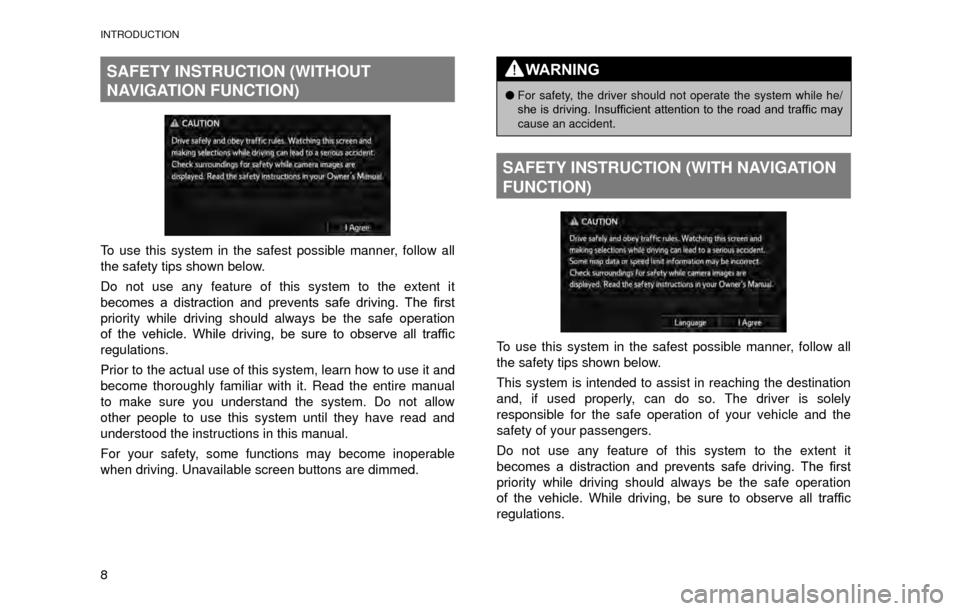 INTRODUCTION

SAFETY INSTRUCTION (WITHOUT NAVIGATION FUNCTION)

CAUTION
Drive safely and obey traffic rules. Watching this screen and making selections while driving can lead to a serious accident. Check surroundings for safety while camera images are displayed. Read the safety instructions in your Owner's Manual.
I Agree

To use this system in the safest possible manner, follow all the safety tips shown below.

Do not use any feature of this system to the extent it becomes a distraction and prevents safe driving. The first priority while driving should always be the safe operation of the vehicle. While driving, be sure to observe all traffic regulations.

Prior to the actual use of this system, learn how to use it and become thoroughly familiar with it. Read the entire manual to make sure you understand the system. Do not allow other people to use this system until they have read and understood the instructions in this manual.

For your safety, some functions may become inoperable when driving. Unavailable screen buttons are dimmed.

WARNING
● For safety, the driver should not operate the system while he/she is driving. Insufficient attention to the road and traffic may cause an accident.

SAFETY INSTRUCTION (WITH NAVIGATION FUNCTION)

CAUTION
Drive safely and obey traffic rules. Watching this screen and making selections while driving can lead to a serious accident. Some map data or speed limit information may be incorrect. Check surroundings for safety while camera images are displayed. Read the safety instructions in your Owner's Manual.
Language I Agree

To use this system in the safest possible manner, follow all the safety tips shown below.

This system is intended to assist in reaching the destination and, if used properly, can do so. The driver is solely responsible for the safe operation of your vehicle and the safety of your passengers.

Do not use any feature of this system to the extent it becomes a distraction and prevents safe driving. The first priority while driving should always be the safe operation of the vehicle. While driving, be sure to observe all traffic regulations.

8

carmanualsonline.info